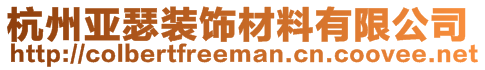 杭州亚瑟装饰材料有限公司
http://colbertfreeman.cn.coovee.net